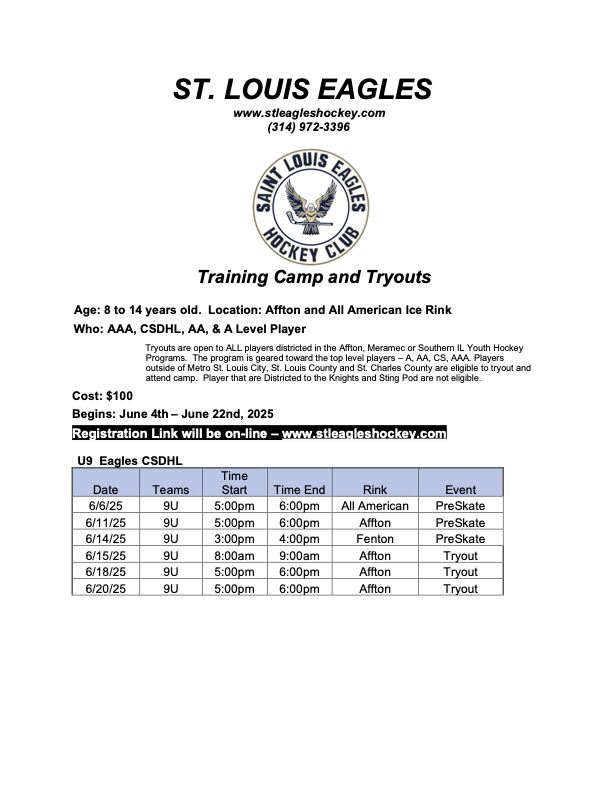 ST. LOUIS EAGLES
www.stleagleshockey.com
(314) 972-3396

SAINT LOUIS EAGLES
HOCKEY CLUB

Training Camp and Tryouts

Age: 8 to 14 years old. Location: Affton and All American Ice Rink

Who: AAA, CSDHL, AA, & A Level Player

Tryouts are open to ALL players districted in the Affton, Meramec or Southern IL Youth Hockey Programs. The program is geared toward the top level players – A, AA, CS, AAA. Players outside of Metro St. Louis City, St. Louis County and St. Charles County are eligible to tryout and attend camp. Player that are Districted to the Knights and Sting Pod are not eligible.

Cost: $100

Begins: June 4th – June 22nd, 2025

Registration Link will be on-line – www.stleagleshockey.com

U9 Eagles CSDHL

| Date | Teams | Time Start | Time End | Rink | Event |
|---|---|---|---|---|---|
| 6/6/25 | 9U | 5:00pm | 6:00pm | All American | PreSkate |
| 6/11/25 | 9U | 5:00pm | 6:00pm | Affton | PreSkate |
| 6/14/25 | 9U | 3:00pm | 4:00pm | Fenton | PreSkate |
| 6/15/25 | 9U | 8:00am | 9:00am | Affton | Tryout |
| 6/18/25 | 9U | 5:00pm | 6:00pm | Affton | Tryout |
| 6/20/25 | 9U | 5:00pm | 6:00pm | Affton | Tryout |